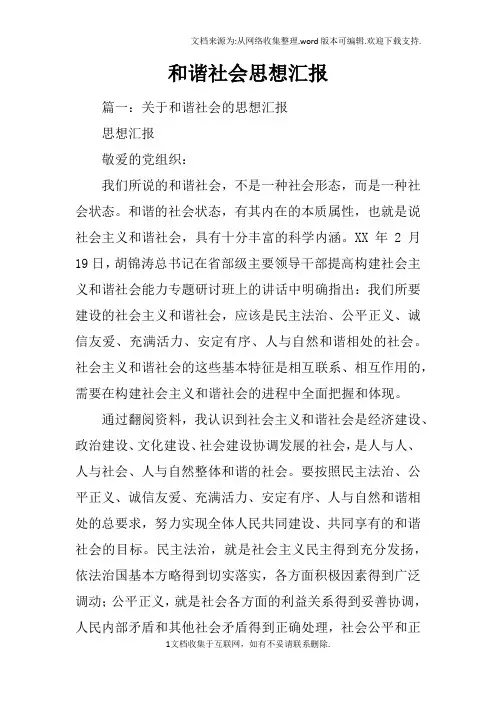 文档来源为:从网络收集整理.word版本可编辑.欢迎下载支持.

和谐社会思想汇报

篇一：关于和谐社会的思想汇报

思想汇报

敬爱的党组织：

我们所说的和谐社会，不是一种社会形态，而是一种社会状态。和谐的社会状态，有其内在的本质属性，也就是说社会主义和谐社会，具有十分丰富的科学内涵。XX 年 2 月 19 日，胡锦涛总书记在省部级主要领导干部提高构建社会主义和谐社会能力专题研讨班上的讲话中明确指出：我们所要建设的社会主义和谐社会，应该是民主法治、公平正义、诚信友爱、充满活力、安定有序、人与自然和谐相处的社会。社会主义和谐社会的这些基本特征是相互联系、相互作用的，需要在构建社会主义和谐社会的进程中全面把握和体现。

通过翻阅资料，我认识到社会主义和谐社会是经济建设、政治建设、文化建设、社会建设协调发展的社会，是人与人、人与社会、人与自然整体和谐的社会。要按照民主法治、公平正义、诚信友爱、充满活力、安定有序、人与自然和谐相处的总要求，努力实现全体人民共同建设、共同享有的和谐社会的目标。民主法治，就是社会主义民主得到充分发扬，依法治国基本方略得到切实落实，各方面积极因素得到广泛调动；公平正义，就是社会各方面的利益关系得到妥善协调，人民内部矛盾和其他社会矛盾得到正确处理，社会公平和正

1文档收集于互联网，如有不妥请联系删除.